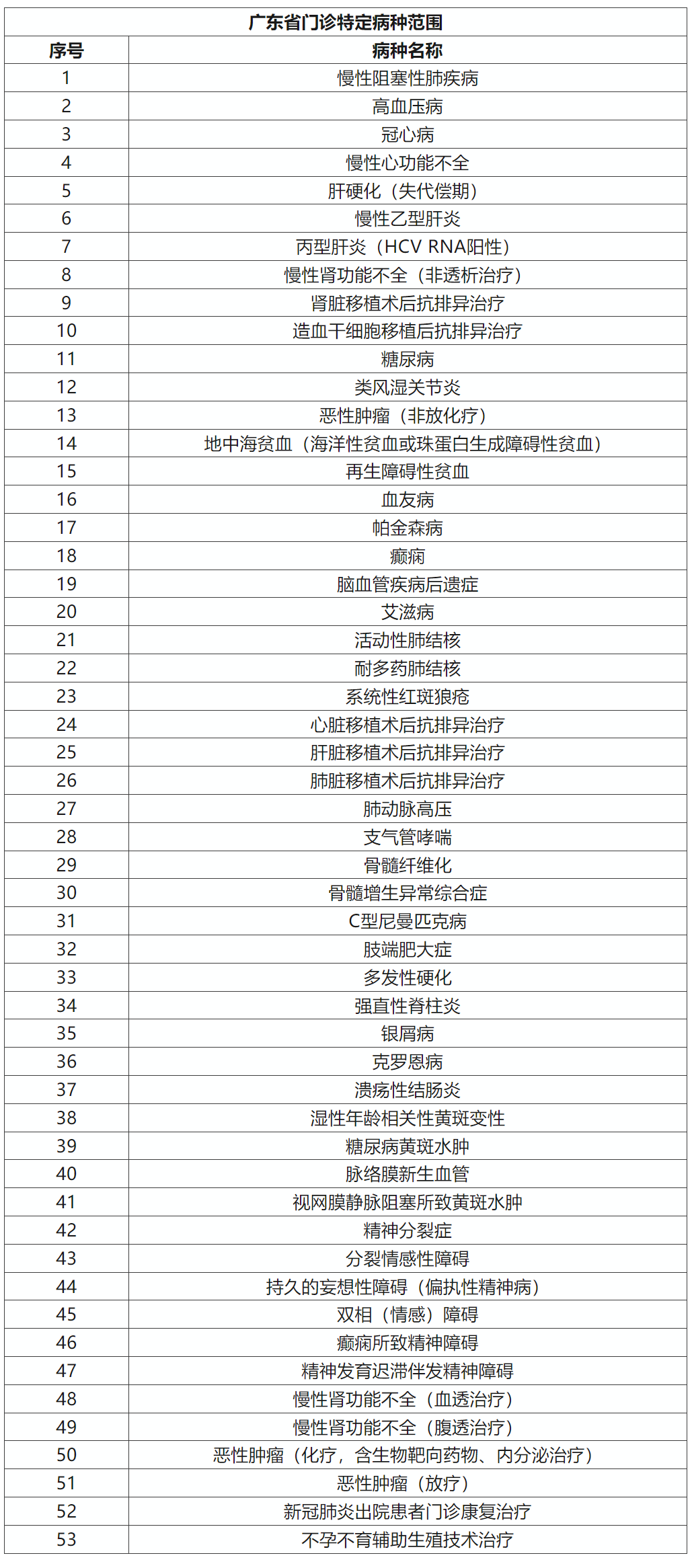 广东省门诊特定病种范围

| 序号 | 病种名称 |
|---|---|
| 1 | 慢性阻塞性肺疾病 |
| 2 | 高血压病 |
| 3 | 冠心病 |
| 4 | 慢性心功能不全 |
| 5 | 肝硬化（失代偿期） |
| 6 | 慢性乙型肝炎 |
| 7 | 丙型肝炎（HCV RNA阳性） |
| 8 | 慢性肾功能不全（非透析治疗） |
| 9 | 肾脏移植术后抗排异治疗 |
| 10 | 造血干细胞移植后抗排异治疗 |
| 11 | 糖尿病 |
| 12 | 类风湿关节炎 |
| 13 | 恶性肿瘤（非放化疗） |
| 14 | 地中海贫血（海洋性贫血或珠蛋白生成障碍性贫血） |
| 15 | 再生障碍性贫血 |
| 16 | 血友病 |
| 17 | 帕金森病 |
| 18 | 癫痫 |
| 19 | 脑血管疾病后遗症 |
| 20 | 艾滋病 |
| 21 | 活动性肺结核 |
| 22 | 耐多药肺结核 |
| 23 | 系统性红斑狼疮 |
| 24 | 心脏移植术后抗排异治疗 |
| 25 | 肝脏移植术后抗排异治疗 |
| 26 | 肺脏移植术后抗排异治疗 |
| 27 | 肺动脉高压 |
| 28 | 支气管哮喘 |
| 29 | 骨髓纤维化 |
| 30 | 骨髓增生异常综合症 |
| 31 | C型尼曼匹克病 |
| 32 | 肢端肥大症 |
| 33 | 多发性硬化 |
| 34 | 强直性脊柱炎 |
| 35 | 银屑病 |
| 36 | 克罗恩病 |
| 37 | 溃疡性结肠炎 |
| 38 | 湿性年龄相关性黄斑变性 |
| 39 | 糖尿病黄斑水肿 |
| 40 | 脉络膜新生血管 |
| 41 | 视网膜静脉阻塞所致黄斑水肿 |
| 42 | 精神分裂症 |
| 43 | 分裂情感性障碍 |
| 44 | 持久的妄想性障碍（偏执性精神病） |
| 45 | 双相（情感）障碍 |
| 46 | 癫痫所致精神障碍 |
| 47 | 精神发育迟滞伴发精神障碍 |
| 48 | 慢性肾功能不全（血透治疗） |
| 49 | 慢性肾功能不全（腹透治疗） |
| 50 | 恶性肿瘤（化疗，含生物靶向药物、内分泌治疗） |
| 51 | 恶性肿瘤（放疗） |
| 52 | 新冠肺炎出院患者门诊康复治疗 |
| 53 | 不孕不育辅助生殖技术治疗 |